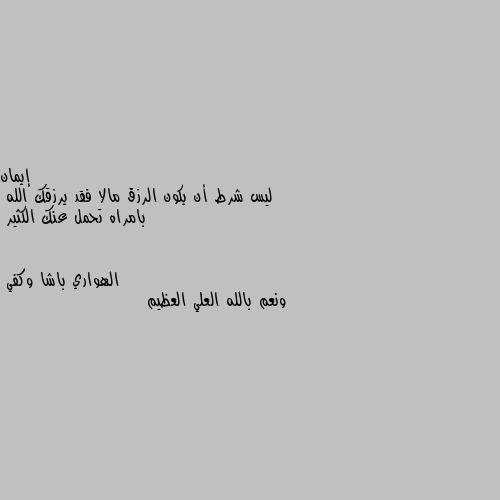 إيمان
ليس شرط أن يكون الرزق مالا فقد يرزقك الله بامراه تحمل عنك الكثير

الهواري باشا وكفي
ونعم بالله العلي العظيم